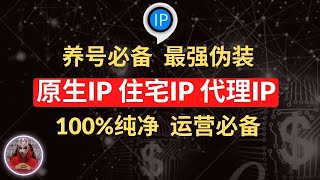 IP

养号必备 最强伪装

原生IP 住宅IP 代理IP

100%纯净 运营必备